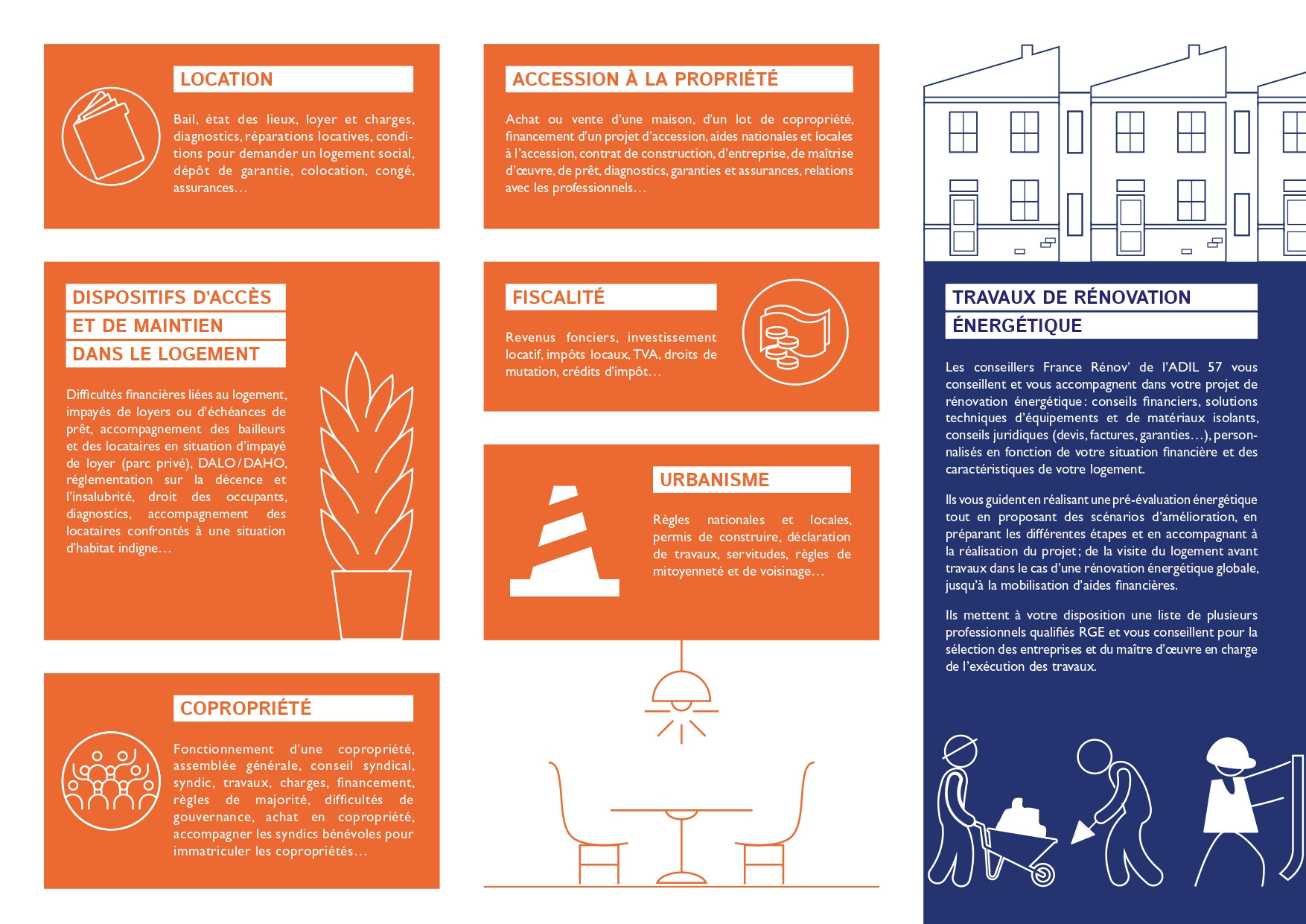 LOCATION

Bail, état des lieux, loyer et charges, diagnostics, réparations locatives, conditions pour demander un logement social, dépôt de garantie, colocation, congé, assurances…

DISPOSITIFS D'ACCÈS ET DE MAINTIEN DANS LE LOGEMENT

Difficultés financières liées au logement, impayés de loyers ou d'échéances de prêt, accompagnement des bailleurs et des locataires en situation d'impayé de loyer (parc privé), DALO / DAHO, réglementation sur la décence et l'insalubrité, droit des occupants, diagnostics, accompagnement des locataires confrontés à une situation d'habitat indigne…

COPROPRIÉTÉ

Fonctionnement d'une copropriété, assemblée générale, conseil syndical, syndic, travaux, charges, financement, règles de majorité, difficultés de gouvernance, achat en copropriété, accompagner les syndics bénévoles pour immatriculer les copropriétés…

ACCESSION À LA PROPRIÉTÉ

Achat ou vente d'une maison, d'un lot de copropriété, financement d'un projet d'accession, aides nationales et locales à l'accession, contrat de construction, d'entreprise, de maîtrise d'œuvre, de prêt, diagnostics, garanties et assurances, relations avec les professionnels…

FISCALITÉ

Revenus fonciers, investissement locatif, impôts locaux, TVA, droits de mutation, crédits d'impôt…

URBANISME

Règles nationales et locales, permis de construire, déclaration de travaux, servitudes, règles de mitoyenneté et de voisinage…

TRAVAUX DE RÉNOVATION ÉNERGÉTIQUE

Les conseillers France Rénov' de l'ADIL 57 vous conseillent et vous accompagnent dans votre projet de rénovation énergétique : conseils financiers, solutions techniques d'équipements et de matériaux isolants, conseils juridiques (devis, factures, garanties…), personnalisés en fonction de votre situation financière et des caractéristiques de votre logement.

Ils vous guident en réalisant une pré-évaluation énergétique tout en proposant des scénarios d'amélioration, en préparant les différentes étapes et en accompagnant à la réalisation du projet ; de la visite du logement avant travaux dans le cas d'une rénovation énergétique globale, jusqu'à la mobilisation d'aides financières.

Ils mettent à votre disposition une liste de plusieurs professionnels qualifiés RGE et vous conseillent pour la sélection des entreprises et du maître d'œuvre en charge de l'exécution des travaux.